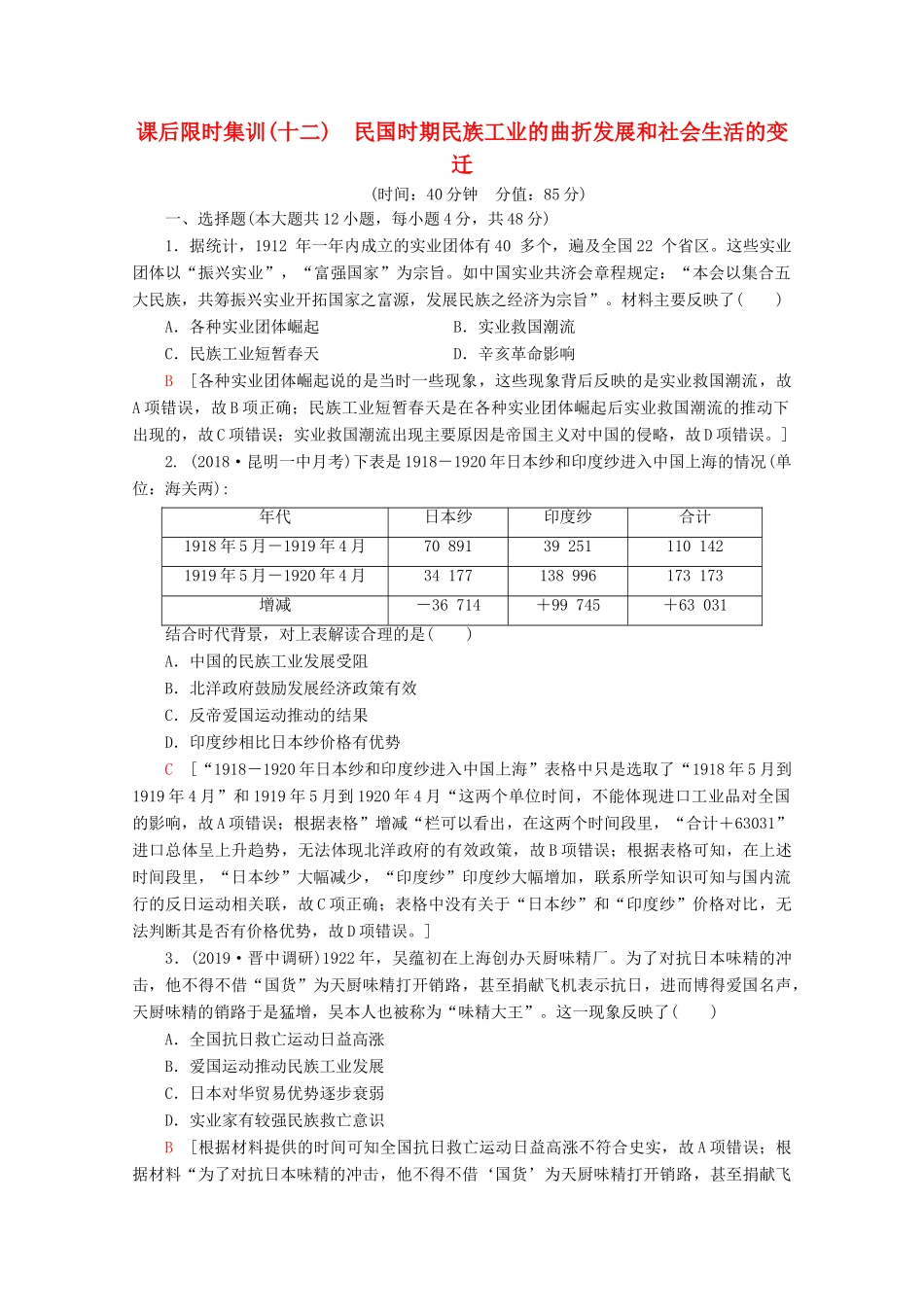 课后限时集训(十二)　民国时期民族工业的曲折发展和社会生活的变迁

(时间：40分钟　分值：85分)

一、选择题(本大题共12小题，每小题4分，共48分)

1．据统计，1912 年一年内成立的实业团体有40 多个，遍及全国22 个省区。这些实业团体以“振兴实业”，“富强国家”为宗旨。如中国实业共济会章程规定：“本会以集合五大民族，共筹振兴实业开拓国家之富源，发展民族之经济为宗旨”。材料主要反映了(　　)

A．各种实业团体崛起　　　　B．实业救国潮流

C．民族工业短暂春天　　　　D．辛亥革命影响

B　[各种实业团体崛起说的是当时一些现象，这些现象背后反映的是实业救国潮流，故A项错误，故B项正确；民族工业短暂春天是在各种实业团体崛起后实业救国潮流的推动下出现的，故C项错误；实业救国潮流出现主要原因是帝国主义对中国的侵略，故D项错误。]

2．(2018·昆明一中月考)下表是1918－1920年日本纱和印度纱进入中国上海的情况(单位：海关两)：

| 年代 | 日本纱 | 印度纱 | 合计 |
|---|---|---|---|
| 1918年5月－1919年4月 | 70 891 | 39 251 | 110 142 |
| 1919年5月－1920年4月 | 34 177 | 138 996 | 173 173 |
| 增减 | －36 714 | ＋99 745 | ＋63 031 |

结合时代背景，对上表解读合理的是(　　)

A．中国的民族工业发展受阻

B．北洋政府鼓励发展经济政策有效

C．反帝爱国运动推动的结果

D．印度纱相比日本纱价格有优势

C　[“1918－1920年日本纱和印度纱进入中国上海”表格中只是选取了“1918年5月到1919年4月”和1919年5月到1920年4月“这两个单位时间，不能体现进口工业品对全国的影响，故A项错误；根据表格”增减“栏可以看出，在这两个时间段里，“合计＋63031”进口总体呈上升趋势，无法体现北洋政府的有效政策，故B项错误；根据表格可知，在上述时间段里，“日本纱”大幅减少，“印度纱”印度纱大幅增加，联系所学知识可知与国内流行的反日运动相关联，故C项正确；表格中没有关于“日本纱”和“印度纱”价格对比，无法判断其是否有价格优势，故D项错误。]

3．(2019·晋中调研)1922年，吴蕴初在上海创办天厨味精厂。为了对抗日本味精的冲击，他不得不借“国货”为天厨味精打开销路，甚至捐献飞机表示抗日，进而博得爱国名声，天厨味精的销路于是猛增，吴本人也被称为“味精大王”。这一现象反映了(　　)

A．全国抗日救亡运动日益高涨

B．爱国运动推动民族工业发展

C．日本对华贸易优势逐步衰弱

D．实业家有较强民族救亡意识

B　[根据材料提供的时间可知全国抗日救亡运动日益高涨不符合史实，故A项错误；根据材料“为了对抗日本味精的冲击，他不得不借‘国货’为天厨味精打开销路，甚至捐献飞